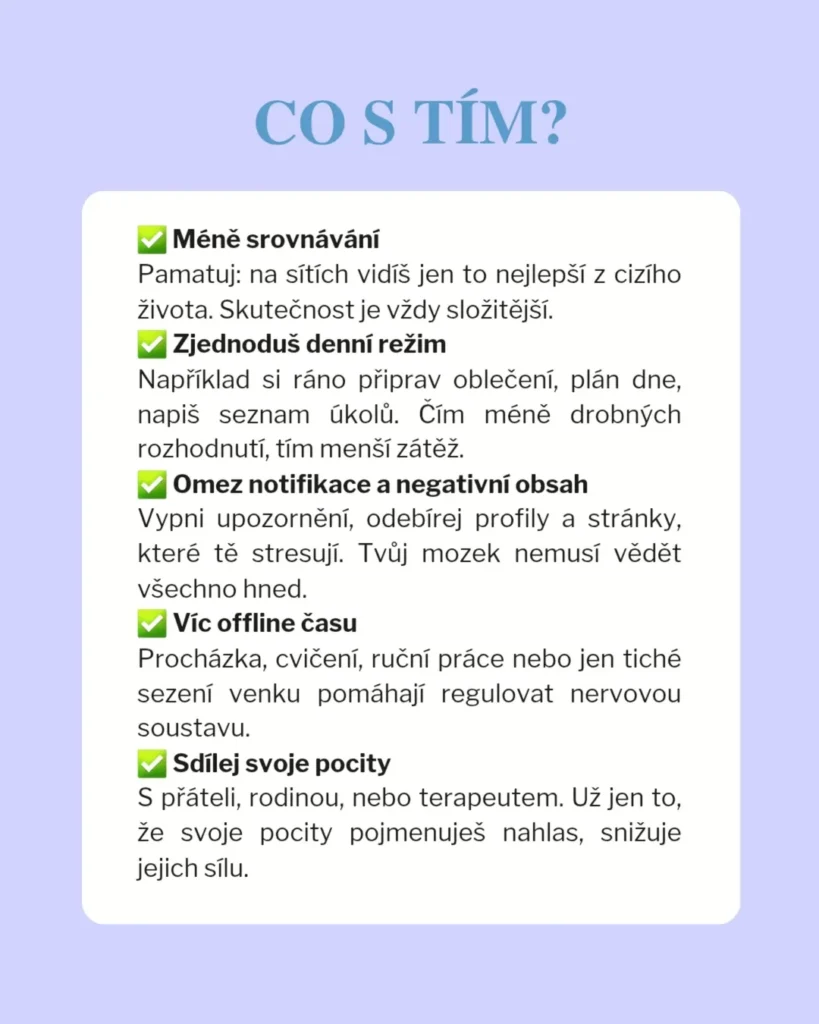 CO S TÍM?

✅ Méně srovnávání
Pamatuj: na sítích vidíš jen to nejlepší z cizího života. Skutečnost je vždy složitější.

✅ Zjednoduš denní režim
Například si ráno připrav oblečení, plán dne, napiš seznam úkolů. Čím méně drobných rozhodnutí, tím menší zátěž.

✅ Omez notifikace a negativní obsah
Vypni upozornění, odebírej profily a stránky, které tě stresují. Tvůj mozek nemusí vědět všechno hned.

✅ Víc offline času
Procházka, cvičení, ruční práce nebo jen tiché sezení venku pomáhají regulovat nervovou soustavu.

✅ Sdílej svoje pocity
S přáteli, rodinou, nebo terapeutem. Už jen to, že svoje pocity pojmenuješ nahlas, snižuje jejich sílu.